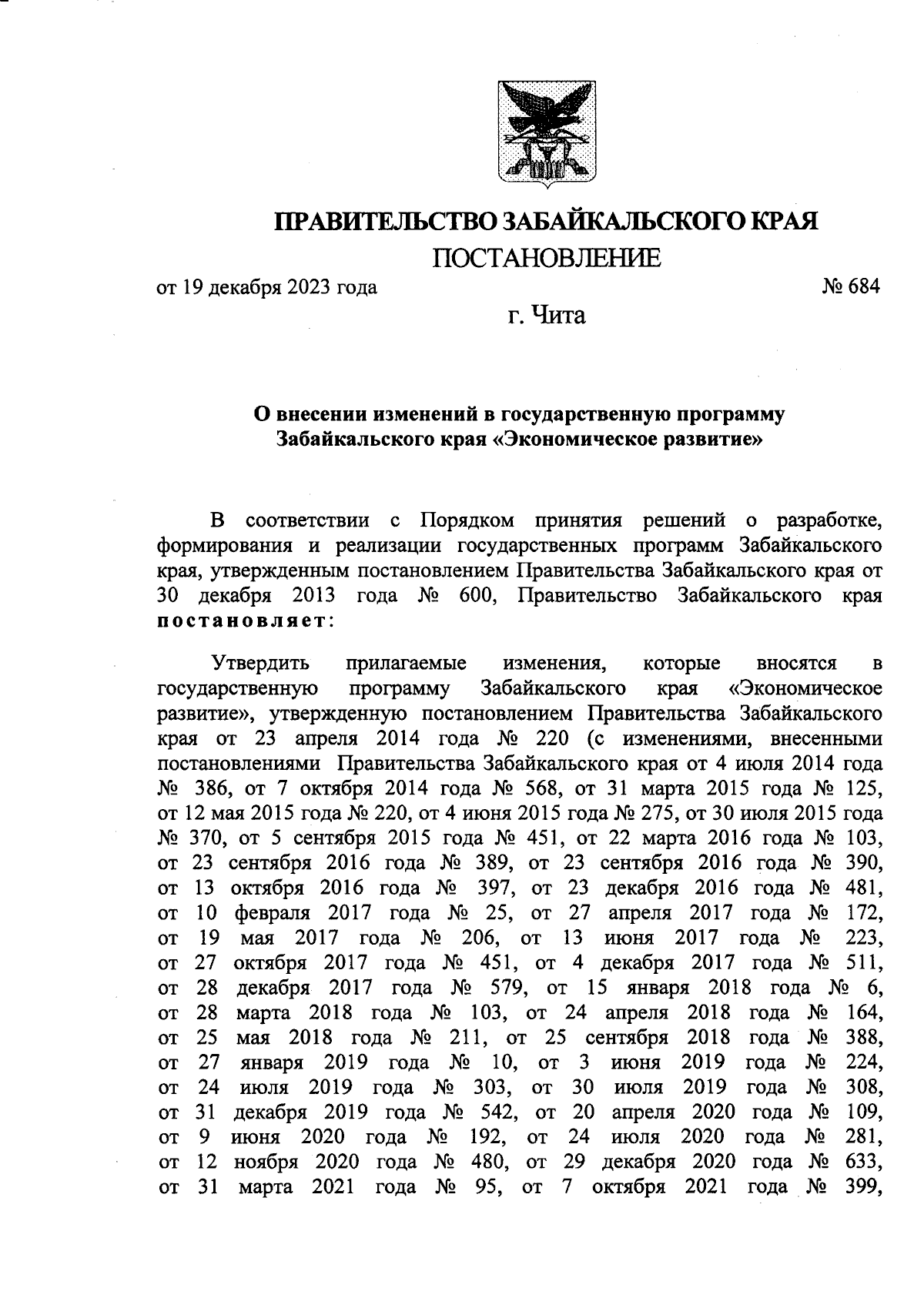 ПРАВИТЕЛЬСТВО ЗАБАЙКАЛЬСКОГО КРАЯ

ПОСТАНОВЛЕНИЕ

от 19 декабря 2023 года № 684

г. Чита

О внесении изменений в государственную программу Забайкальского края «Экономическое развитие»

В соответствии с Порядком принятия решений о разработке, формирования и реализации государственных программ Забайкальского края, утвержденным постановлением Правительства Забайкальского края от 30 декабря 2013 года № 600, Правительство Забайкальского края постановляет:

Утвердить прилагаемые изменения, которые вносятся в государственную программу Забайкальского края «Экономическое развитие», утвержденную постановлением Правительства Забайкальского края от 23 апреля 2014 года № 220 (с изменениями, внесенными постановлениями Правительства Забайкальского края от 4 июля 2014 года № 386, от 7 октября 2014 года № 568, от 31 марта 2015 года № 125, от 12 мая 2015 года № 220, от 4 июня 2015 года № 275, от 30 июля 2015 года № 370, от 5 сентября 2015 года № 451, от 22 марта 2016 года № 103, от 23 сентября 2016 года № 389, от 23 сентября 2016 года № 390, от 13 октября 2016 года № 397, от 23 декабря 2016 года № 481, от 10 февраля 2017 года № 25, от 27 апреля 2017 года № 172, от 19 мая 2017 года № 206, от 13 июня 2017 года № 223, от 27 октября 2017 года № 451, от 4 декабря 2017 года № 511, от 28 декабря 2017 года № 579, от 15 января 2018 года № 6, от 28 марта 2018 года № 103, от 24 апреля 2018 года № 164, от 25 мая 2018 года № 211, от 25 сентября 2018 года № 388, от 27 января 2019 года № 10, от 3 июня 2019 года № 224, от 24 июля 2019 года № 303, от 30 июля 2019 года № 308, от 31 декабря 2019 года № 542, от 20 апреля 2020 года № 109, от 9 июня 2020 года № 192, от 24 июля 2020 года № 281, от 12 ноября 2020 года № 480, от 29 декабря 2020 года № 633, от 31 марта 2021 года № 95, от 7 октября 2021 года № 399,